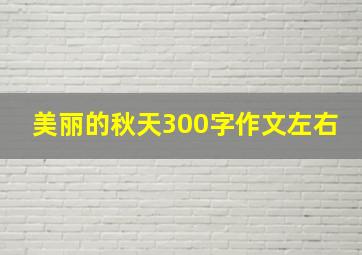 美丽的秋天300字作文左右